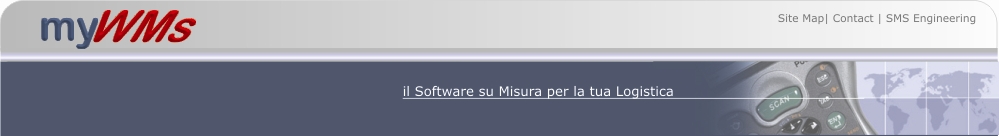 myWMs

Site Map| Contact | SMS Engineering

il Software su Misura per la tua Logistica

SCAN